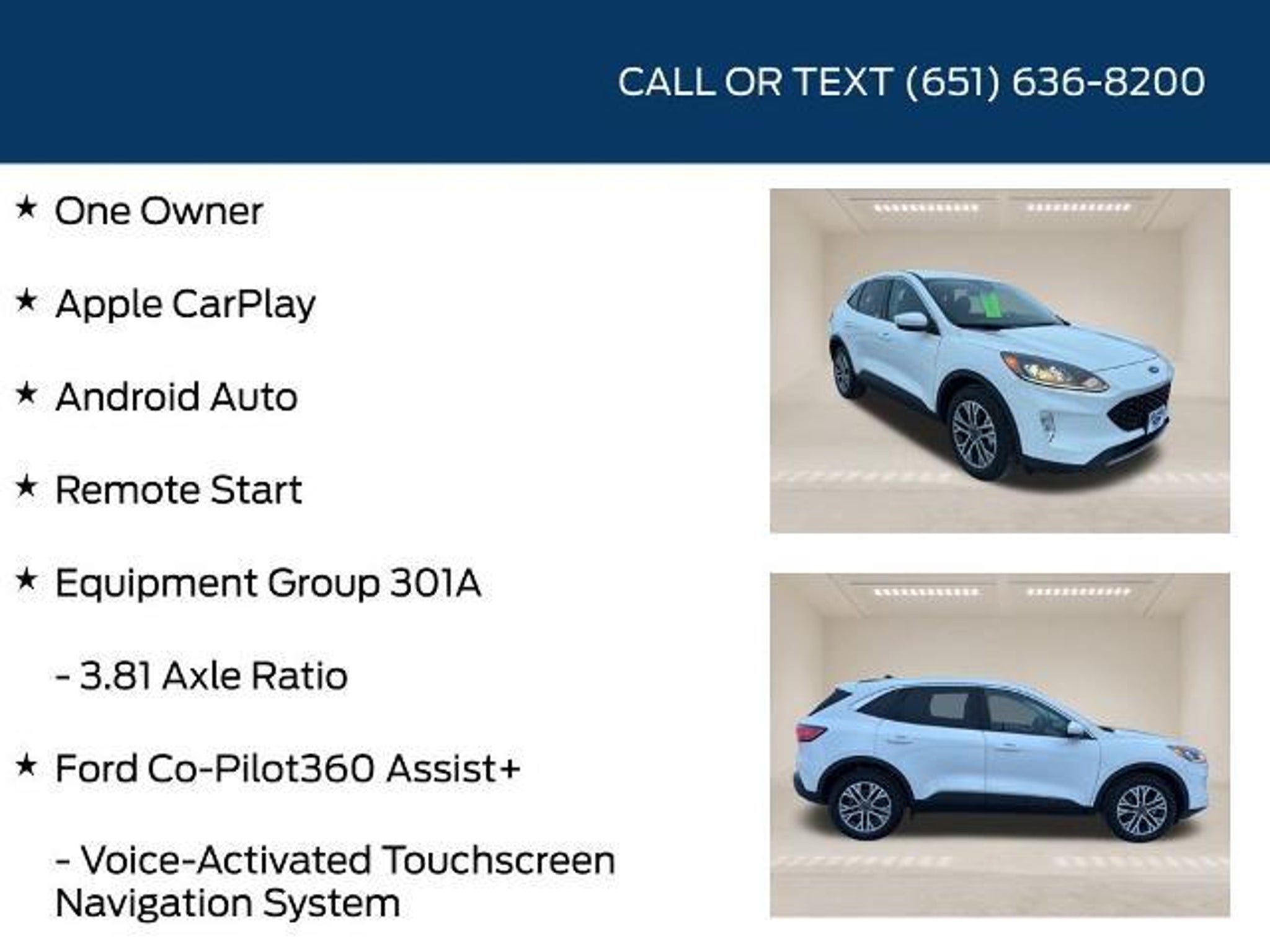 CALL OR TEXT (651) 636-8200

★ One Owner

★ Apple CarPlay

★ Android Auto

★ Remote Start

★ Equipment Group 301A

- 3.81 Axle Ratio

★ Ford Co-Pilot360 Assist+

- Voice-Activated Touchscreen Navigation System